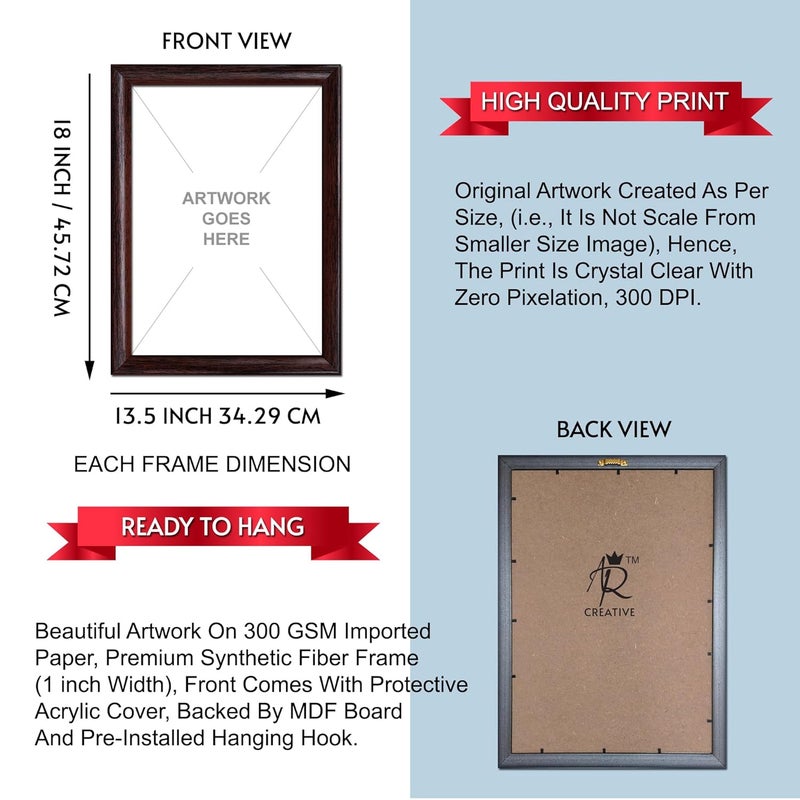 FRONT VIEW

18 INCH / 45.72 CM

ARTWORK GOES HERE

13.5 INCH 34.29 CM

EACH FRAME DIMENSION

READY TO HANG

Beautiful Artwork On 300 GSM Imported Paper, Premium Synthetic Fiber Frame (1 inch Width), Front Comes With Protective Acrylic Cover, Backed By MDF Board And Pre-Installed Hanging Hook.

HIGH QUALITY PRINT

Original Artwork Created As Per Size, (i.e., It Is Not Scale From Smaller Size Image), Hence, The Print Is Crystal Clear With Zero Pixelation, 300 DPI.

BACK VIEW

AR TM
CREATIVE